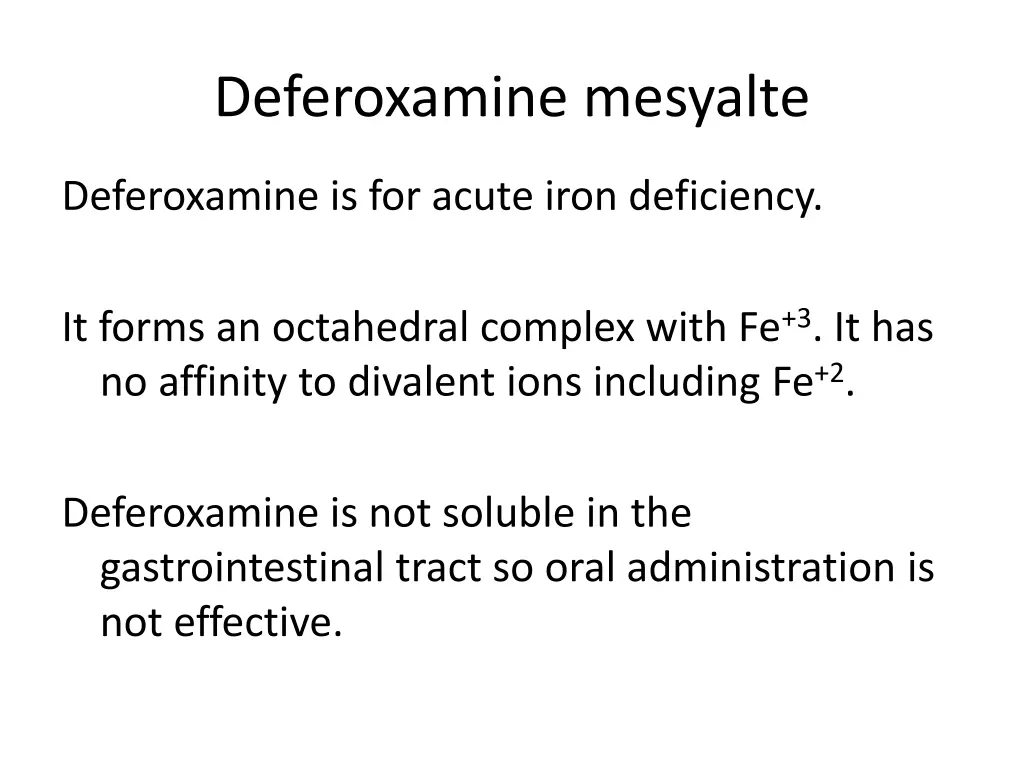 Deferoxamine mesyalte

Deferoxamine is for acute iron deficiency.

It forms an octahedral complex with $Fe^{+3}$. It has no affinity to divalent ions including $Fe^{+2}$.

Deferoxamine is not soluble in the gastrointestinal tract so oral administration is not effective.